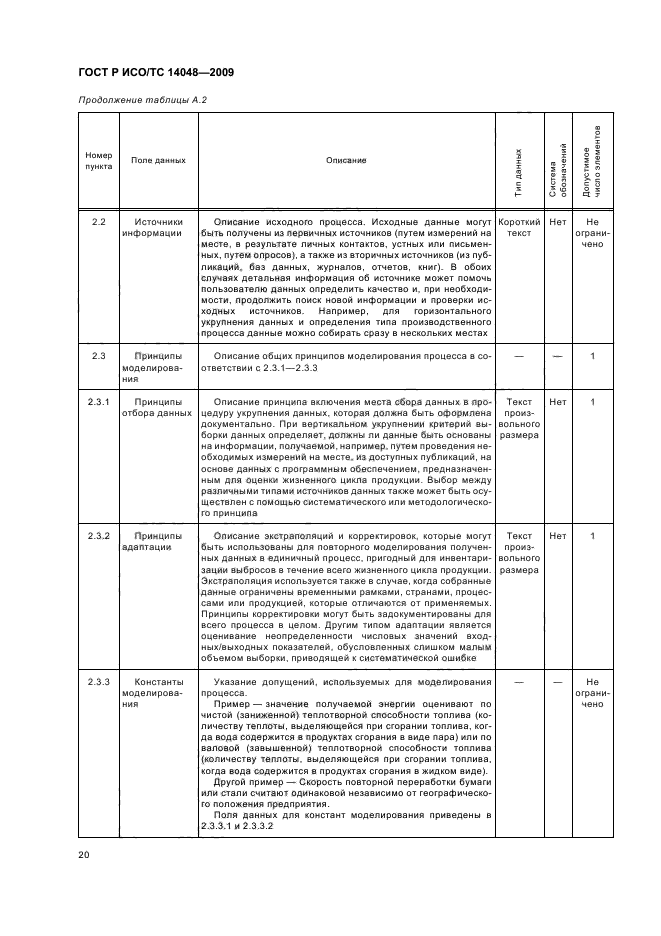 ГОСТ Р ИСО/ТС 14048—2009

Продолжение таблицы А.2

| Номер пункта | Поле данных | Описание | Тип данных | Система обозначений | Допустимое число элементов |
|---|---|---|---|---|---|
| 2.2 | Источники информации | Описание исходного процесса. Исходные данные могут быть получены из первичных источников (путем измерений на месте, в результате личных контактов, устных или письменных, путем опросов), а также из вторичных источников (из публикаций, баз данных, журналов, отчетов, книг). В обоих случаях детальная информация об источнике может помочь пользователю данных определить качество и, при необходимости, продолжить поиск новой информации и проверки исходных источников. Например, для горизонтального укрупнения данных и определения типа производственного процесса данные можно собирать сразу в нескольких местах | Короткий текст | Нет | Не ограничено |
| 2.3 | Принципы моделирования | Описание общих принципов моделирования процесса в соответствии с 2.3.1—2.3.3 | — | — | 1 |
| 2.3.1 | Принципы отбора данных | Описание принципа включения места сбора данных в процедуру укрупнения данных, которая должна быть оформлена документально. При вертикальном укрупнении критерий выборки данных определяет, должны ли данные быть основаны на информации, получаемой, например, путем проведения необходимых измерений на месте, из доступных публикаций, на основе данных с программным обеспечением, предназначенным для оценки жизненного цикла продукции. Выбор между различными типами источников данных также может быть осуществлен с помощью систематического или методологического принципа | Текст произвольного размера | Нет | 1 |
| 2.3.2 | Принципы адаптации | Описание экстраполяций и корректировок, которые могут быть использованы для повторного моделирования полученных данных в единичный процесс, пригодный для инвентаризации выбросов в течение всего жизненного цикла продукции. Экстраполяция используется также в случае, когда собранные данные ограничены временными рамками, странами, процессами или продукцией, которые отличаются от применяемых. Принципы корректировки могут быть задокументированы для всего процесса в целом. Другим типом адаптации является оценивание неопределенности числовых значений входных/выходных показателей, обусловленных слишком малым объемом выборки, приводящей к систематической ошибке | Текст произвольного размера | Нет | 1 |
| 2.3.3 | Константы моделирования | Указание допущений, используемых для моделирования процесса. Пример — значение получаемой энергии оценивают по чистой (заниженной) теплотворной способности топлива (количеству теплоты, выделяющейся при сгорании топлива, когда вода содержится в продуктах сгорания в виде пара) или по валовой (завышенной) теплотворной способности топлива (количеству теплоты, выделяющейся при сгорании топлива, когда вода содержится в продуктах сгорания в жидком виде). Другой пример — Скорость повторной переработки бумаги или стали считают одинаковой независимо от географического положения предприятия. Поля данных для констант моделирования приведены в 2.3.3.1 и 2.3.3.2 | — | — | Не ограничено |

20